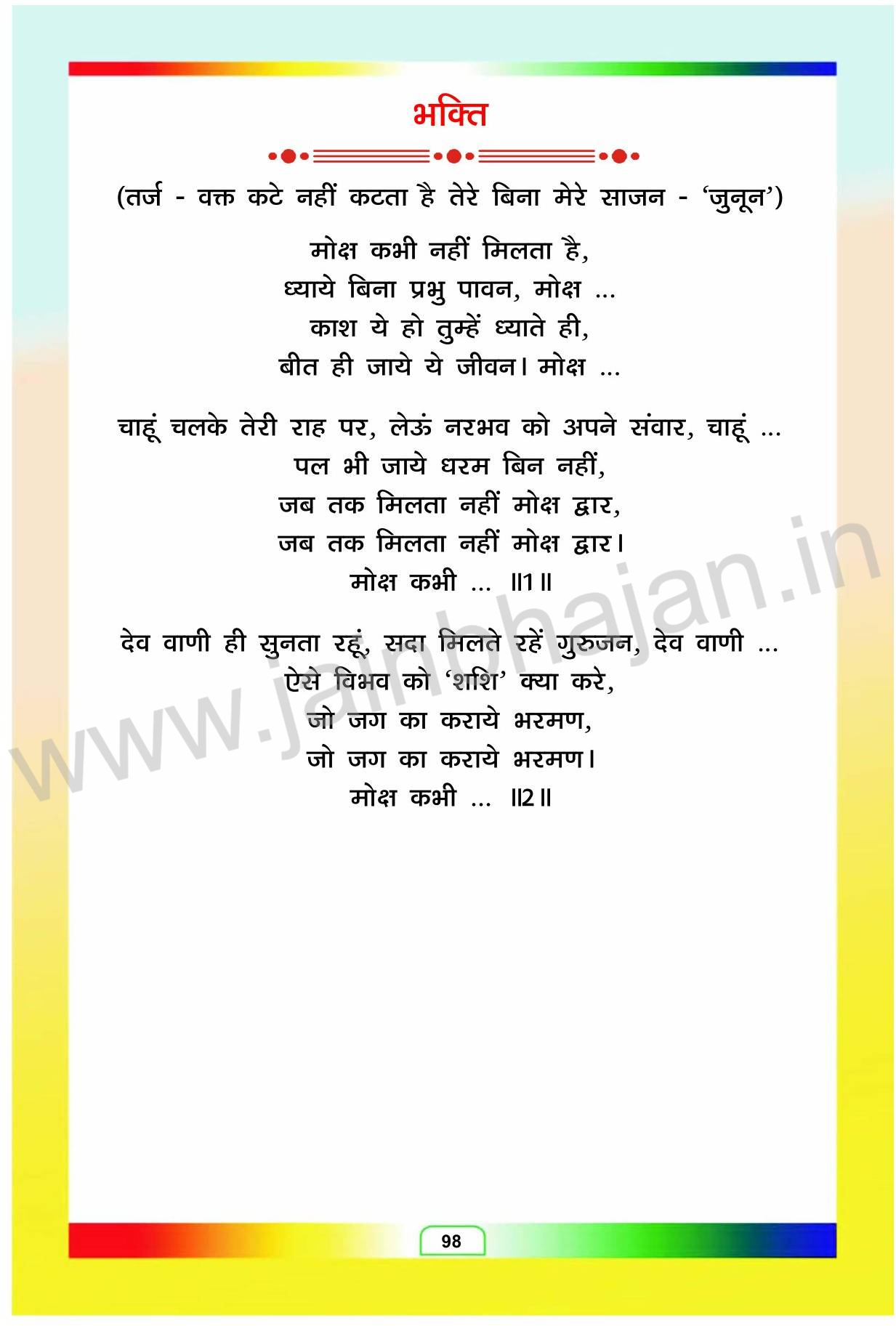 भक्ति

(तर्ज - वक्त कटे नहीं कटता है तेरे बिना मेरे साजन - 'जुनून')

मोक्ष कभी नहीं मिलता है,
ध्याये बिना प्रभु पावन, मोक्ष ...
काश ये हो तुम्हें ध्याते ही,
बीत ही जाये ये जीवन। मोक्ष ...

चाहूं चलके तेरी राह पर, लेऊं नरभव को अपने संवार, चाहूं ...
पल भी जाये धरम बिन नहीं,
जब तक मिलता नहीं मोक्ष द्वार,
जब तक मिलता नहीं मोक्ष द्वार।
मोक्ष कभी ... ॥1॥

देव वाणी ही सुनता रहूं, सदा मिलते रहें गुरुजन, देव वाणी ...
ऐसे विभव को 'शशि' क्या करे,
जो जग का कराये भरमण,
जो जग का कराये भरमण।
मोक्ष कभी ... ॥2॥

98

www.jainbhajan.in